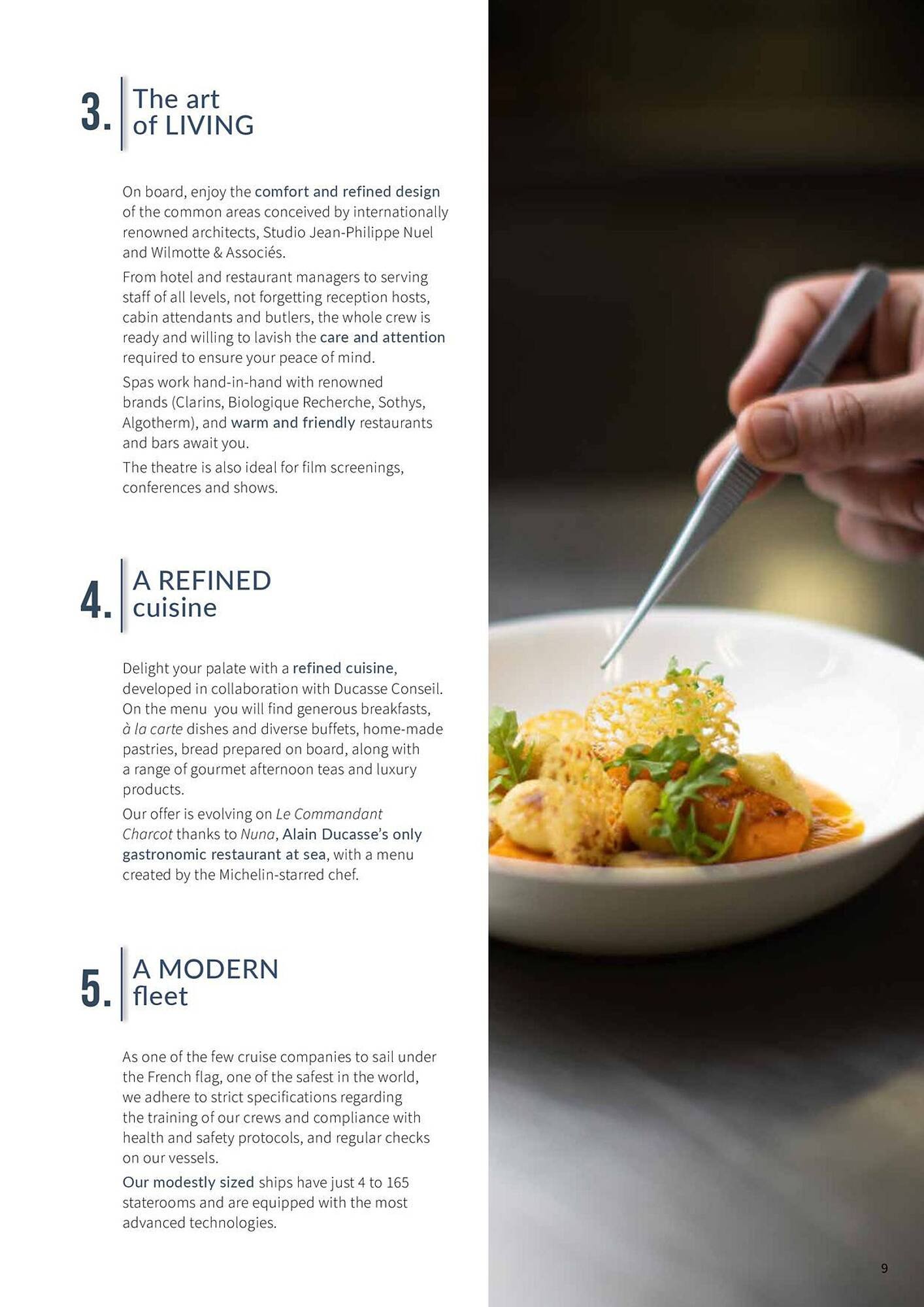 3. The art of LIVING

On board, enjoy the comfort and refined design of the common areas conceived by internationally renowned architects, Studio Jean-Philippe Nuel and Wilmotte & Associés.

From hotel and restaurant managers to serving staff of all levels, not forgetting reception hosts, cabin attendants and butlers, the whole crew is ready and willing to lavish the care and attention required to ensure your peace of mind.

Spas work hand-in-hand with renowned brands (Clarins, Biologique Recherche, Sothys, Algotherm), and warm and friendly restaurants and bars await you.

The theatre is also ideal for film screenings, conferences and shows.

4. A REFINED cuisine

Delight your palate with a refined cuisine, developed in collaboration with Ducasse Conseil. On the menu you will find generous breakfasts, à la carte dishes and diverse buffets, home-made pastries, bread prepared on board, along with a range of gourmet afternoon teas and luxury products.

Our offer is evolving on Le Commandant Charcot thanks to Nuna, Alain Ducasse's only gastronomic restaurant at sea, with a menu created by the Michelin-starred chef.

5. A MODERN fleet

As one of the few cruise companies to sail under the French flag, one of the safest in the world, we adhere to strict specifications regarding the training of our crews and compliance with health and safety protocols, and regular checks on our vessels.

Our modestly sized ships have just 4 to 165 staterooms and are equipped with the most advanced technologies.

9